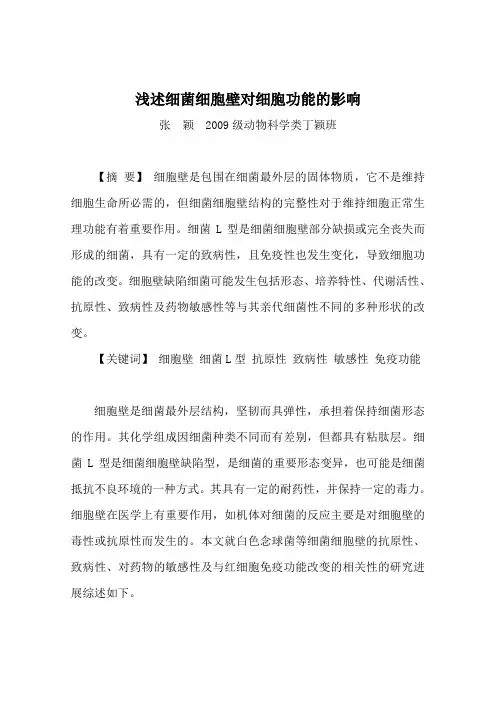 浅述细菌细胞壁对细胞功能的影响

张　颖　2009 级动物科学类丁颖班

【摘 要】 细胞壁是包围在细菌最外层的固体物质，它不是维持细胞生命所必需的，但细菌细胞壁结构的完整性对于维持细胞正常生理功能有着重要作用。细菌 L 型是细菌细胞壁部分缺损或完全丧失而形成的细菌，具有一定的致病性，且免疫性也发生变化，导致细胞功能的改变。细胞壁缺陷细菌可能发生包括形态、培养特性、代谢活性、抗原性、致病性及药物敏感性等与其亲代细菌性不同的多种形状的改变。

【关键词】 细胞壁 细菌 L 型 抗原性 致病性 敏感性 免疫功能

细胞壁是细菌最外层结构，坚韧而具弹性，承担着保持细菌形态的作用。其化学组成因细菌种类不同而有差别，但都具有粘肽层。细菌 L 型是细菌细胞壁缺陷型，是细菌的重要形态变异，也可能是细菌抵抗不良环境的一种方式。其具有一定的耐药性，并保持一定的毒力。细胞壁在医学上有重要作用，如机体对细菌的反应主要是对细胞壁的毒性或抗原性而发生的。本文就白色念球菌等细菌细胞壁的抗原性、致病性、对药物的敏感性及与红细胞免疫功能改变的相关性的研究进展综述如下。